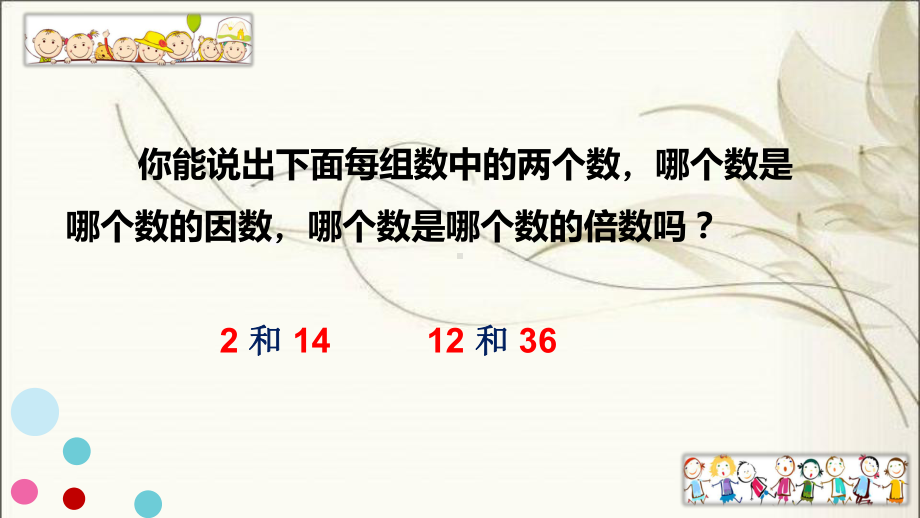 你能说出下面每组数中的两个数，哪个数是哪个数的因数，哪个数是哪个数的倍数吗？

2 和 14　　12 和 36